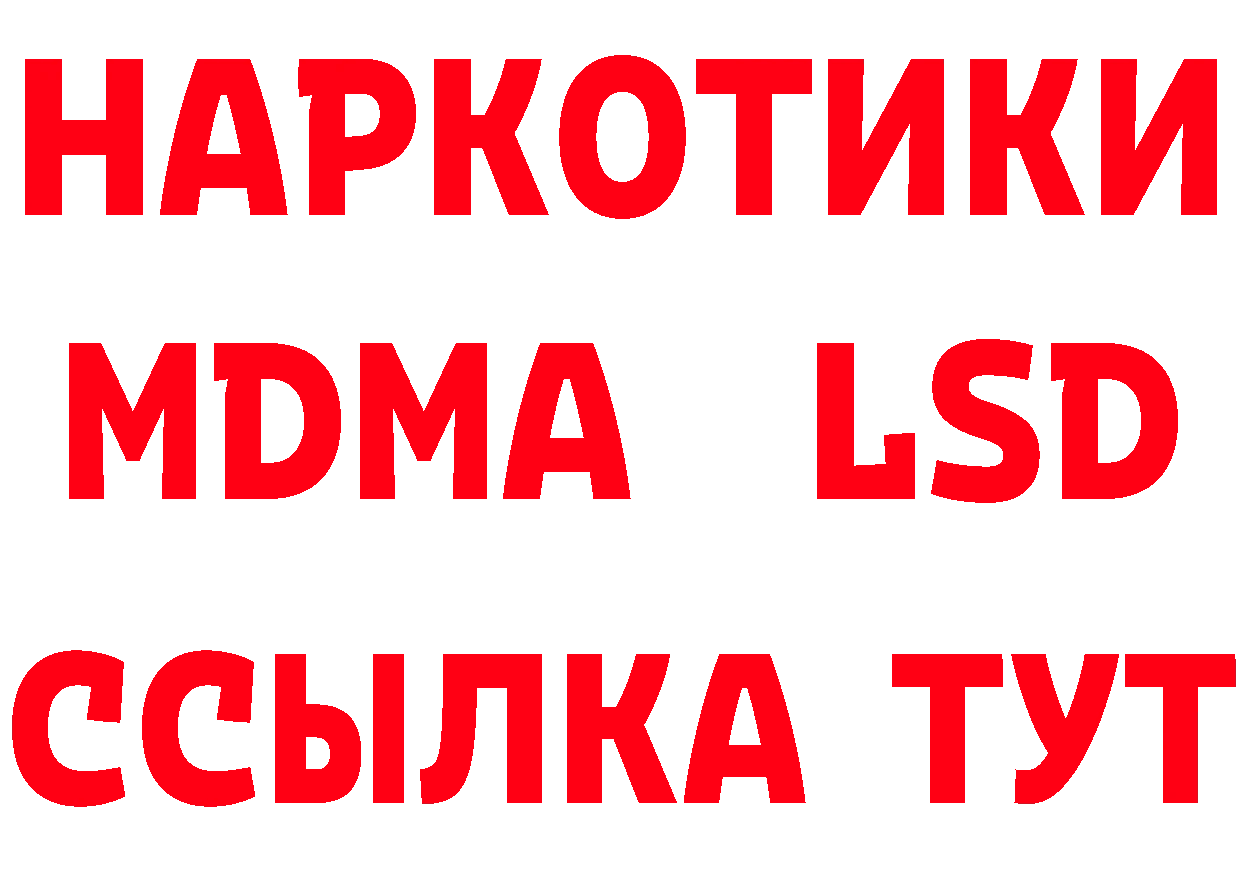 НАРКОТИКИ
MDMA LSD
ССЫЛКА ТУТ